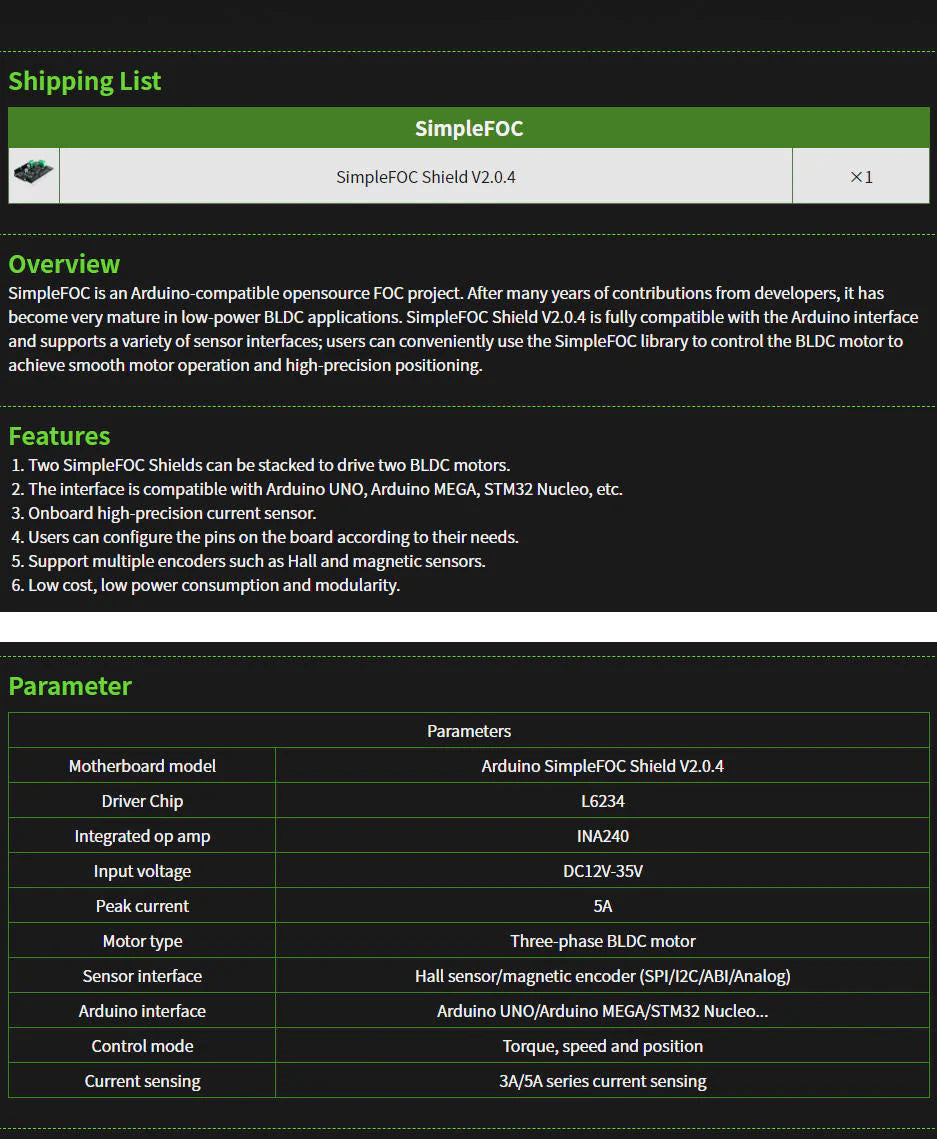 Shipping List

| SimpleFOC | | |
|---|---|---|
| | SimpleFOC Shield V2.0.4 | ×1 |

Overview

SimpleFOC is an Arduino-compatible opensource FOC project. After many years of contributions from developers, it has become very mature in low-power BLDC applications. SimpleFOC Shield V2.0.4 is fully compatible with the Arduino interface and supports a variety of sensor interfaces; users can conveniently use the SimpleFOC library to control the BLDC motor to achieve smooth motor operation and high-precision positioning.

Features

1. Two SimpleFOC Shields can be stacked to drive two BLDC motors.
2. The interface is compatible with Arduino UNO, Arduino MEGA, STM32 Nucleo, etc.
3. Onboard high-precision current sensor.
4. Users can configure the pins on the board according to their needs.
5. Support multiple encoders such as Hall and magnetic sensors.
6. Low cost, low power consumption and modularity.

Parameter

| Parameters | |
|---|---|
| Motherboard model | Arduino SimpleFOC Shield V2.0.4 |
| Driver Chip | L6234 |
| Integrated op amp | INA240 |
| Input voltage | DC12V-35V |
| Peak current | 5A |
| Motor type | Three-phase BLDC motor |
| Sensor interface | Hall sensor/magnetic encoder (SPI/I2C/ABI/Analog) |
| Arduino interface | Arduino UNO/Arduino MEGA/STM32 Nucleo... |
| Control mode | Torque, speed and position |
| Current sensing | 3A/5A series current sensing |